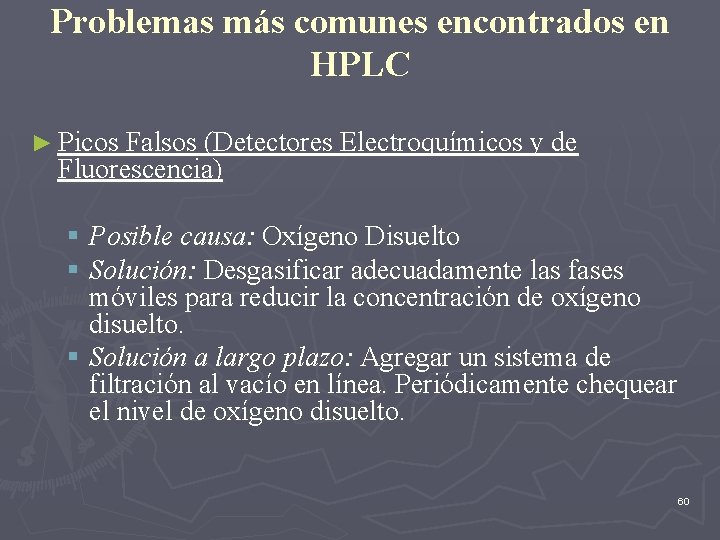 Problemas más comunes encontrados en HPLC

► Picos Falsos (Detectores Electroquímicos y de Fluorescencia)

▪ Posible causa: Oxígeno Disuelto
▪ Solución: Desgasificar adecuadamente las fases móviles para reducir la concentración de oxígeno disuelto.
▪ Solución a largo plazo: Agregar un sistema de filtración al vacío en línea. Periódicamente chequear el nivel de oxígeno disuelto.

60